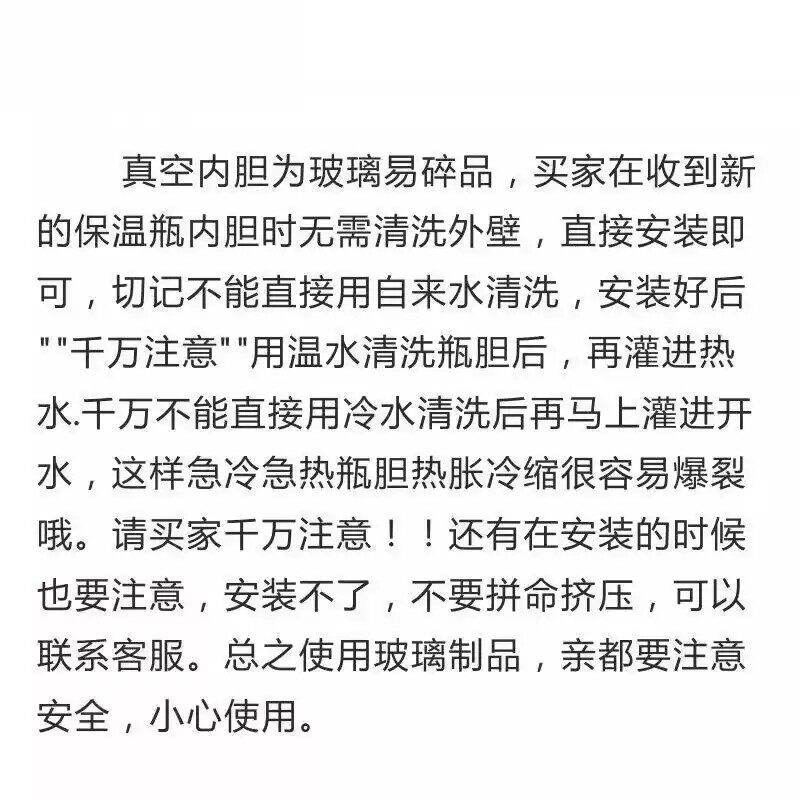 真空内胆为玻璃易碎品，买家在收到新的保温瓶内胆时无需清洗外壁，直接安装即可，切记不能直接用自来水清洗，安装好后""千万注意""用温水清洗瓶胆后，再灌进热水.千万不能直接用冷水清洗后再马上灌进开水，这样急冷急热瓶胆热胀冷缩很容易爆裂哦。请买家千万注意！！还有在安装的时候也要注意，安装不了，不要拼命挤压，可以联系客服。总之使用玻璃制品，亲都要注意安全，小心使用。